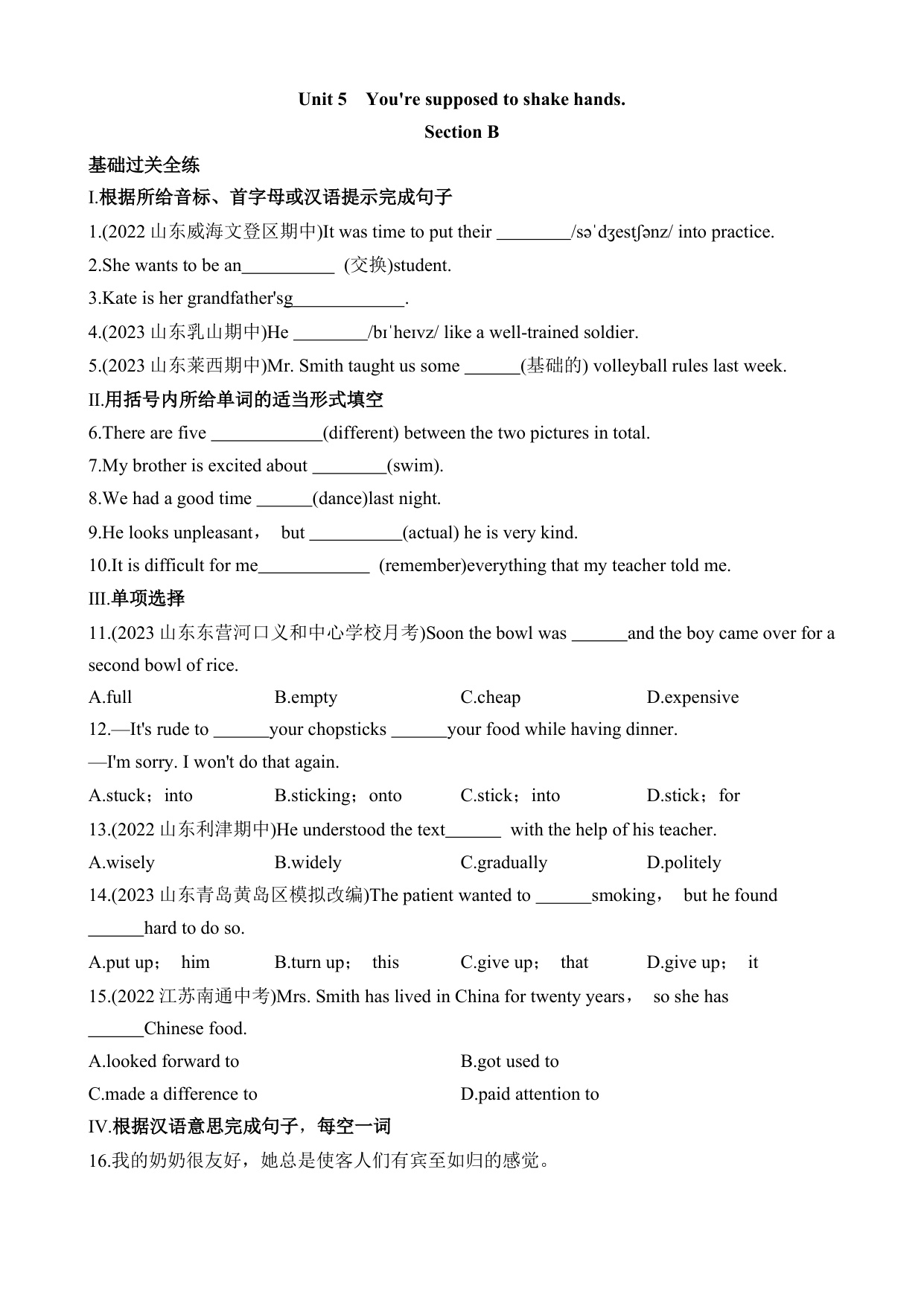 Unit 5　You're supposed to shake hands.

Section B

基础过关全练

I.根据所给音标、首字母或汉语提示完成句子

1.(2022 山东威海文登区期中)It was time to put their ________/səˈdʒestʃənz/ into practice.

2.She wants to be an__________ (交换)student.

3.Kate is her grandfather'sg____________.

4.(2023 山东乳山期中)He ________/bɪˈheɪvz/ like a well-trained soldier.

5.(2023 山东莱西期中)Mr. Smith taught us some ______(基础的) volleyball rules last week.

II.用括号内所给单词的适当形式填空

6.There are five ____________(different) between the two pictures in total.

7.My brother is excited about ________(swim).

8.We had a good time ______(dance)last night.

9.He looks unpleasant， but __________(actual) he is very kind.

10.It is difficult for me____________ (remember)everything that my teacher told me.

III.单项选择

11.(2023 山东东营河口义和中心学校月考)Soon the bowl was ______and the boy came over for a second bowl of rice.

A.full　B.empty　C.cheap　D.expensive

12.—It's rude to ______your chopsticks ______your food while having dinner.

—I'm sorry. I won't do that again.

A.stuck；into　B.sticking；onto　C.stick；into　D.stick；for

13.(2022 山东利津期中)He understood the text______ with the help of his teacher.

A.wisely　B.widely　C.gradually　D.politely

14.(2023 山东青岛黄岛区模拟改编)The patient wanted to ______smoking， but he found ______hard to do so.

A.put up； him　B.turn up； this　C.give up； that　D.give up； it

15.(2022 江苏南通中考)Mrs. Smith has lived in China for twenty years， so she has ______Chinese food.

A.looked forward to　B.got used to

C.made a difference to　D.paid attention to

IV.根据汉语意思完成句子，每空一词

16.我的奶奶很友好，她总是使客人们有宾至如归的感觉。